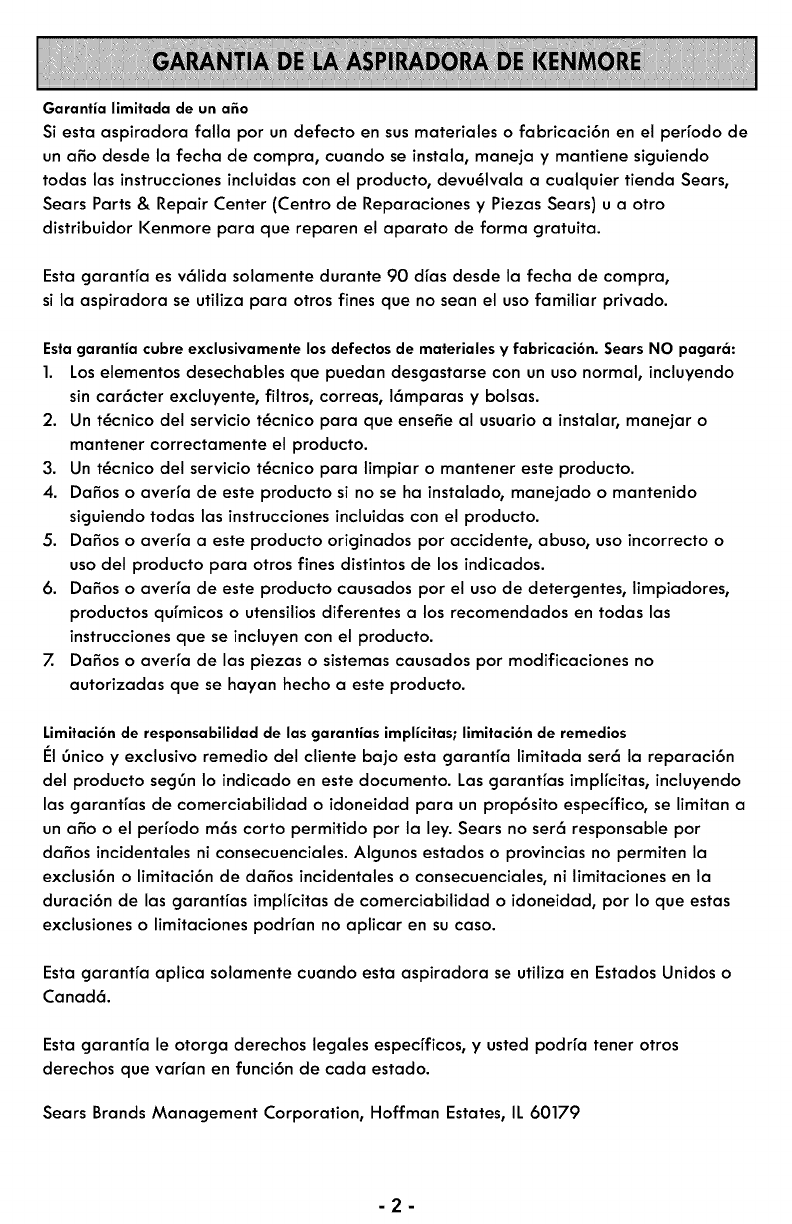 GARANTIA DE LA ASPIRADORA DE KENMORE

Garantía limitada de un año
Si esta aspiradora falla por un defecto en sus materiales o fabricación en el período de un año desde la fecha de compra, cuando se instala, maneja y mantiene siguiendo todas las instrucciones incluidas con el producto, devuélvala a cualquier tienda Sears, Sears Parts & Repair Center (Centro de Reparaciones y Piezas Sears) u a otro distribuidor Kenmore para que reparen el aparato de forma gratuita.

Esta garantía es válida solamente durante 90 días desde la fecha de compra, si la aspiradora se utiliza para otros fines que no sean el uso familiar privado.

Esta garantía cubre exclusivamente los defectos de materiales y fabricación. Sears NO pagará:
1. Los elementos desechables que puedan desgastarse con un uso normal, incluyendo sin carácter excluyente, filtros, correas, lámparas y bolsas.
2. Un técnico del servicio técnico para que enseñe al usuario a instalar, manejar o mantener correctamente el producto.
3. Un técnico del servicio técnico para limpiar o mantener este producto.
4. Daños o avería de este producto si no se ha instalado, manejado o mantenido siguiendo todas las instrucciones incluidas con el producto.
5. Daños o avería a este producto originados por accidente, abuso, uso incorrecto o uso del producto para otros fines distintos de los indicados.
6. Daños o avería de este producto causados por el uso de detergentes, limpiadores, productos químicos o utensilios diferentes a los recomendados en todas las instrucciones que se incluyen con el producto.
7. Daños o avería de las piezas o sistemas causados por modificaciones no autorizadas que se hayan hecho a este producto.

Limitación de responsabilidad de las garantías implícitas; limitación de remedios
Él único y exclusivo remedio del cliente bajo esta garantía limitada será la reparación del producto según lo indicado en este documento. Las garantías implícitas, incluyendo las garantías de comerciabilidad o idoneidad para un propósito específico, se limitan a un año o el período más corto permitido por la ley. Sears no será responsable por daños incidentales ni consecuenciales. Algunos estados o provincias no permiten la exclusión o limitación de daños incidentales o consecuenciales, ni limitaciones en la duración de las garantías implícitas de comerciabilidad o idoneidad, por lo que estas exclusiones o limitaciones podrían no aplicar en su caso.

Esta garantía aplica solamente cuando esta aspiradora se utiliza en Estados Unidos o Canadá.

Esta garantía le otorga derechos legales específicos, y usted podría tener otros derechos que varían en función de cada estado.

Sears Brands Management Corporation, Hoffman Estates, IL 60179

- 2 -